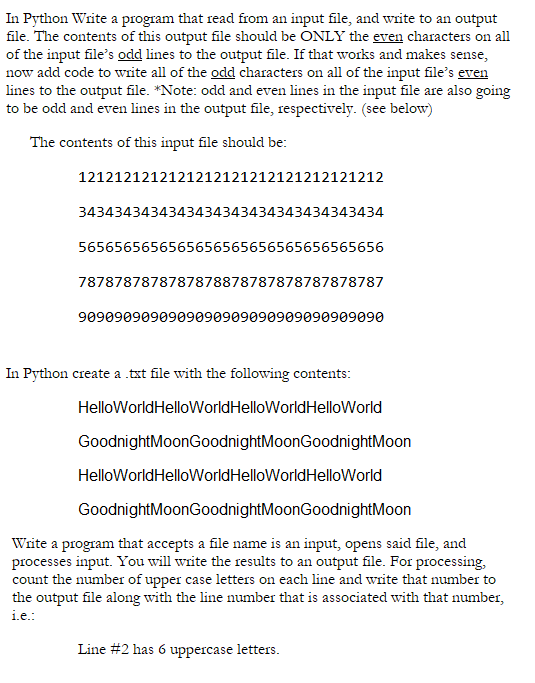 In Python Write a program that read from an input file, and write to an output file. The contents of this output file should be ONLY the even characters on all of the input file's odd lines to the output file. If that works and makes sense, now add code to write all of the odd characters on all of the input file's even lines to the output file. *Note: odd and even lines in the input file are also going to be odd and even lines in the output file, respectively. (see below)

The contents of this input file should be:

12121212121212121212121212121212

34343434343434343434343434343434

56565656565656565656565656565656

78787878787878788787878787878787

90909090909090909090909090909090

In Python create a .txt file with the following contents:

HelloWorldHelloWorldHelloWorldHelloWorld

GoodnightMoonGoodnightMoonGoodnightMoon

HelloWorldHelloWorldHelloWorldHelloWorld

GoodnightMoonGoodnightMoonGoodnightMoon

Write a program that accepts a file name is an input, opens said file, and processes input. You will write the results to an output file. For processing, count the number of upper case letters on each line and write that number to the output file along with the line number that is associated with that number, i.e.:

Line #2 has 6 uppercase letters.